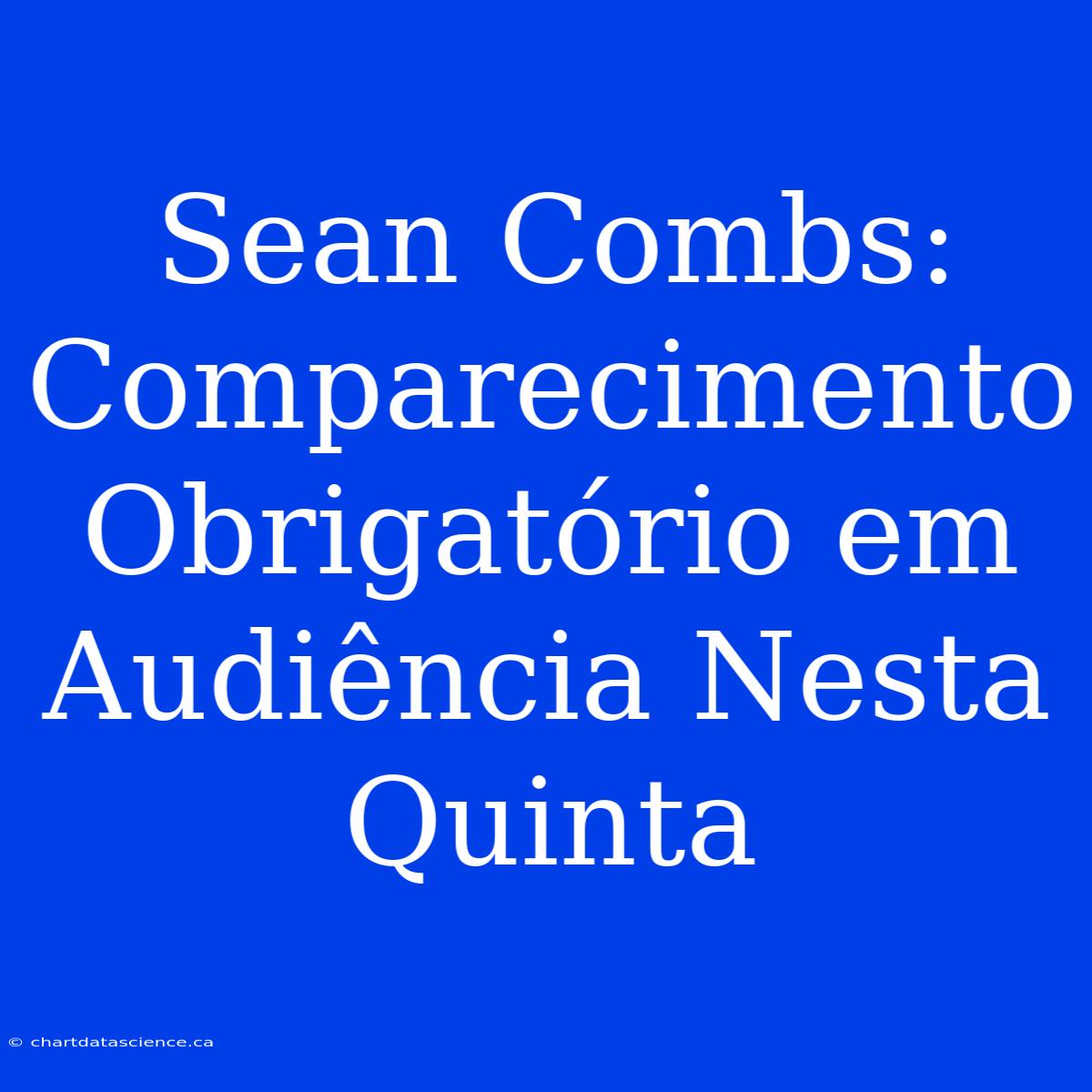 Sean Combs: Comparecimento Obrigatório em Audiência Nesta Quinta

© chartdatascience.ca